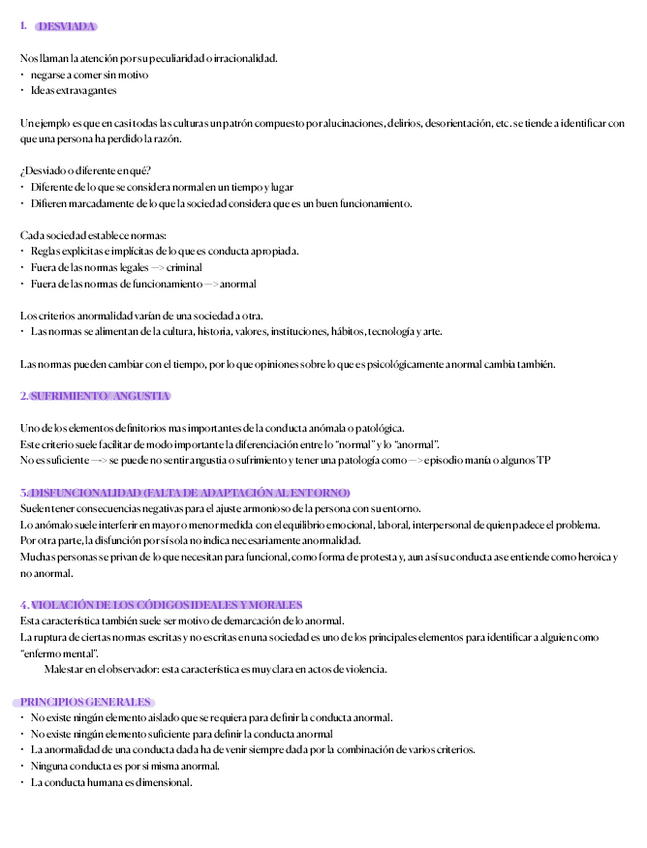 1. DESVIADA

Nos llaman la atención por su peculiaridad o irracionalidad.
• negarse a comer sin motivo
• Ideas extravagantes

Un ejemplo es que en casi todas las culturas un patrón compuesto por alucinaciones, delirios, desorientación, etc. se tiende a identificar con que una persona ha perdido la razón.

¿Desviado o diferente en qué?
• Diferente de lo que se considera normal en un tiempo y lugar
• Difieren marcadamente de lo que la sociedad considera que es un buen funcionamiento.

Cada sociedad establece normas:
• Reglas explícitas e implícitas de lo que es conducta apropiada.
• Fuera de las normas legales —> criminal
• Fuera de las normas de funcionamiento —> anormal

Los criterios anormalidad varían de una sociedad a otra.
• Las normas se alimentan de la cultura, historia, valores, instituciones, hábitos, tecnología y arte.

Las normas pueden cambiar con el tiempo, por lo que opiniones sobre lo que es psicológicamente anormal cambia también.

2. SUFRIMIENTO/ ANGUSTIA

Uno de los elementos definitorios mas importantes de la conducta anómala o patológica.
Este criterio suele facilitar de modo importante la diferenciación entre lo "normal" y lo "anormal".
No es suficiente —> se puede no sentir angustia o sufrimiento y tener una patología como —> episodio manía o algunos TP

3. DISFUNCIONALIDAD (FALTA DE ADAPTACIÓN AL ENTORNO)
Suelen tener consecuencias negativas para el ajuste armonioso de la persona con su entorno.
Lo anómalo suele interferir en mayor o menor medida con el equilibrio emocional, laboral, interpersonal de quien padece el problema.
Por otra parte, la disfunción por sí sola no indica necesariamente anormalidad.
Muchas personas se privan de lo que necesitan para funcional, como forma de protesta y, aun así su conducta ase entiende como heroica y no anormal.

4. VIOLACIÓN DE LOS CÓDIGOS IDEALES Y MORALES
Esta característica también suele ser motivo de demarcación de lo anormal.
La ruptura de ciertas normas escritas y no escritas en una sociedad es uno de los principales elementos para identificar a alguien como "enfermo mental".
Malestar en el observador: esta característica es muy clara en actos de violencia.

PRINCIPIOS GENERALES
• No existe ningún elemento aislado que se requiera para definir la conducta anormal.
• No existe ningún elemento suficiente para definir la conducta anormal
• La anormalidad de una conducta dada ha de venir siempre dada por la combinación de varios criterios.
• Ninguna conducta es por si misma anormal.
• La conducta humana es dimensional.